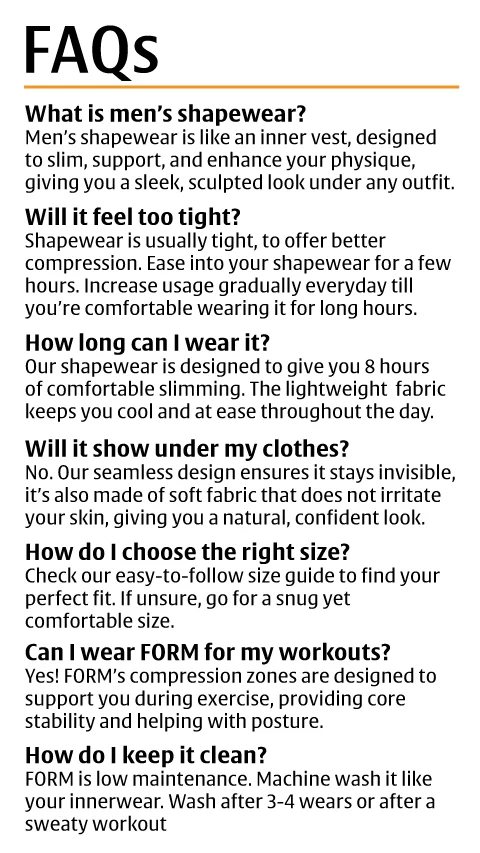 FAQs

What is men's shapewear?
Men's shapewear is like an inner vest, designed to slim, support, and enhance your physique, giving you a sleek, sculpted look under any outfit.

Will it feel too tight?
Shapewear is usually tight, to offer better compression. Ease into your shapewear for a few hours. Increase usage gradually everyday till you're comfortable wearing it for long hours.

How long can I wear it?
Our shapewear is designed to give you 8 hours of comfortable slimming. The lightweight fabric keeps you cool and at ease throughout the day.

Will it show under my clothes?
No. Our seamless design ensures it stays invisible, it's also made of soft fabric that does not irritate your skin, giving you a natural, confident look.

How do I choose the right size?
Check our easy-to-follow size guide to find your perfect fit. If unsure, go for a snug yet comfortable size.

Can I wear FORM for my workouts?
Yes! FORM's compression zones are designed to support you during exercise, providing core stability and helping with posture.

How do I keep it clean?
FORM is low maintenance. Machine wash it like your innerwear. Wash after 3-4 wears or after a sweaty workout